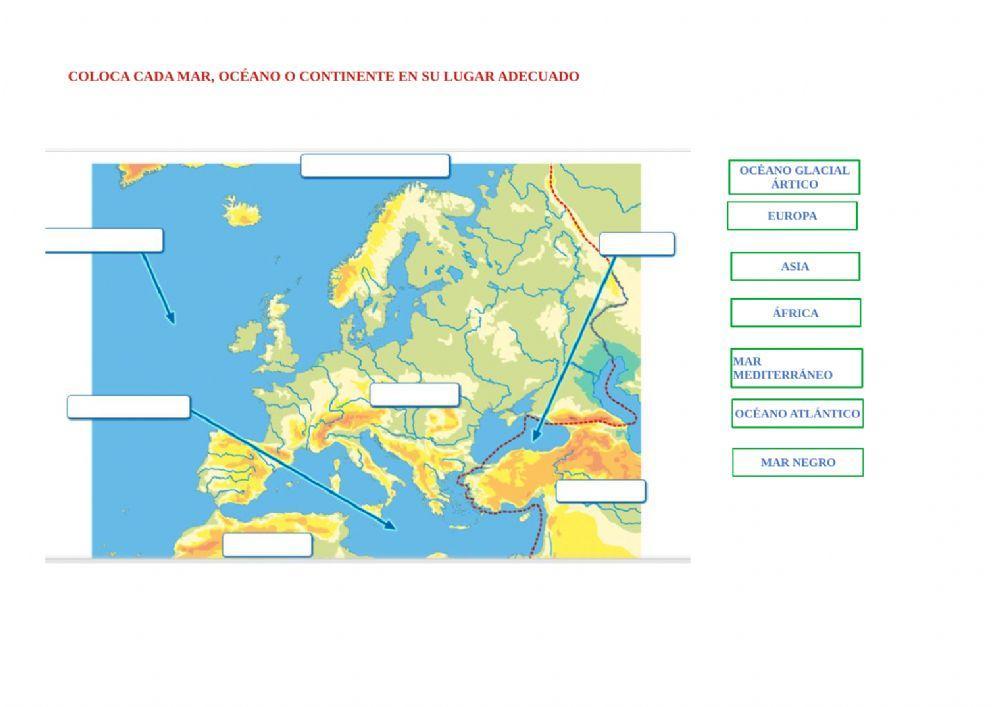 COLOCA CADA MAR, OCÉANO O CONTINENTE EN SU LUGAR ADECUADO

OCÉANO GLACIAL ÁRTICO

EUROPA

ASIA

ÁFRICA

MAR MEDITERRÁNEO

OCÉANO ATLÁNTICO

MAR NEGRO